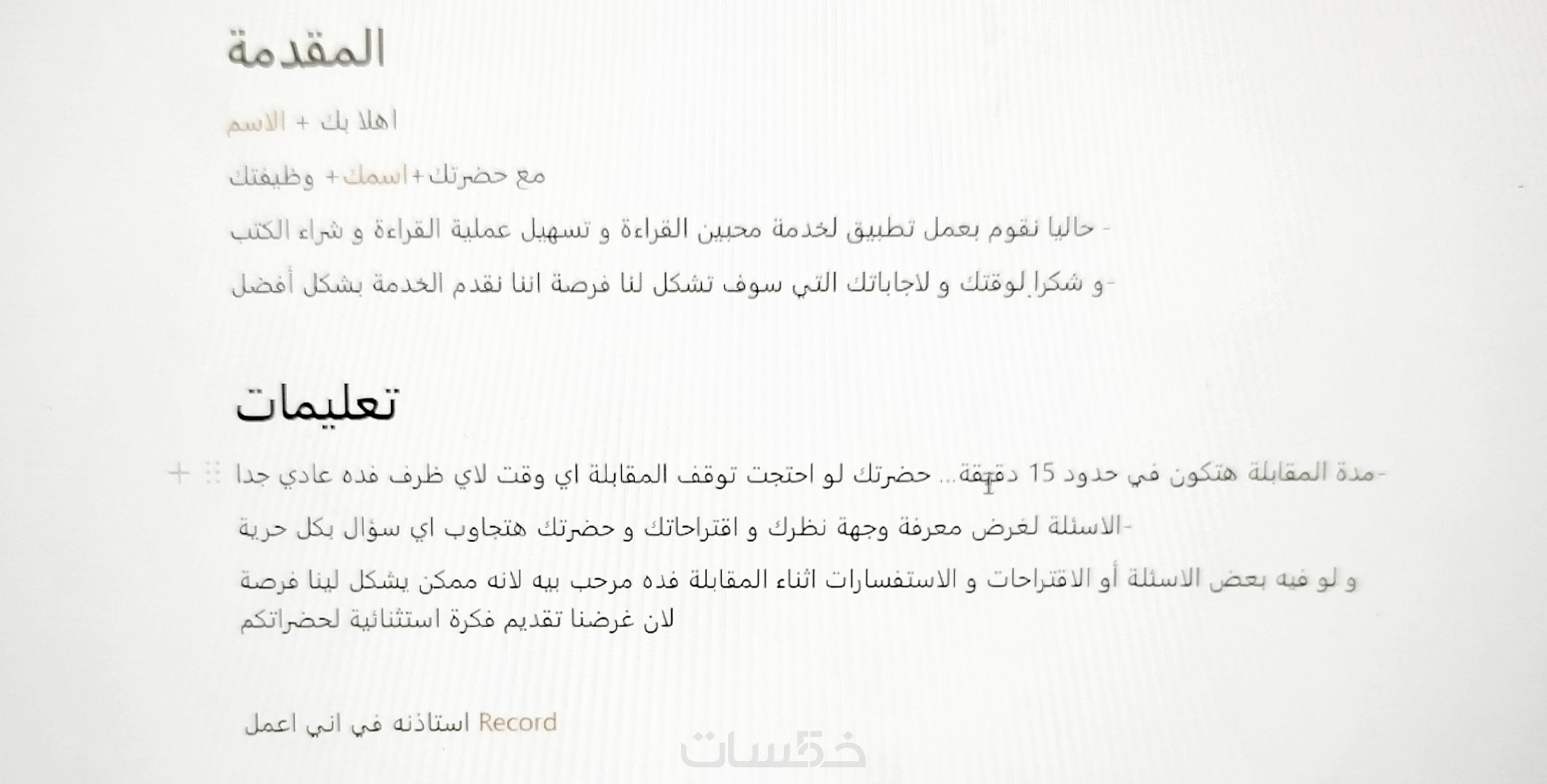 المقدمة

اهلا بك + الاسم

مع حضرتك+اسمك+ وظيفتك

- حاليا نقوم بعمل تطبيق لخدمة محبين القراءة و تسهيل عملية القراءة و شراء الكتب

-و شكرا لوقتك و لاجاباتك التي سوف تشكل لنا فرصة اننا نقدم الخدمة بشكل أفضل

تعليمات

-مدة المقابلة هتكون في حدود 15 دقيقة... حضرتك لو احتجت توقف المقابلة اي وقت لاي ظرف فده عادي جدا

-الاسئلة لغرض معرفة وجهة نظرك و اقتراحاتك و حضرتك هتجاوب اي سؤال بكل حرية

و لو فيه بعض الاسئلة أو الاقتراحات و الاستفسارات اثناء المقابلة فده مرحب بيه لانه ممكن يشكل لينا فرصة لان غرضنا تقديم فكرة استثنائية لحضراتكم

استاذنه في اني اعمل Record

خمسات